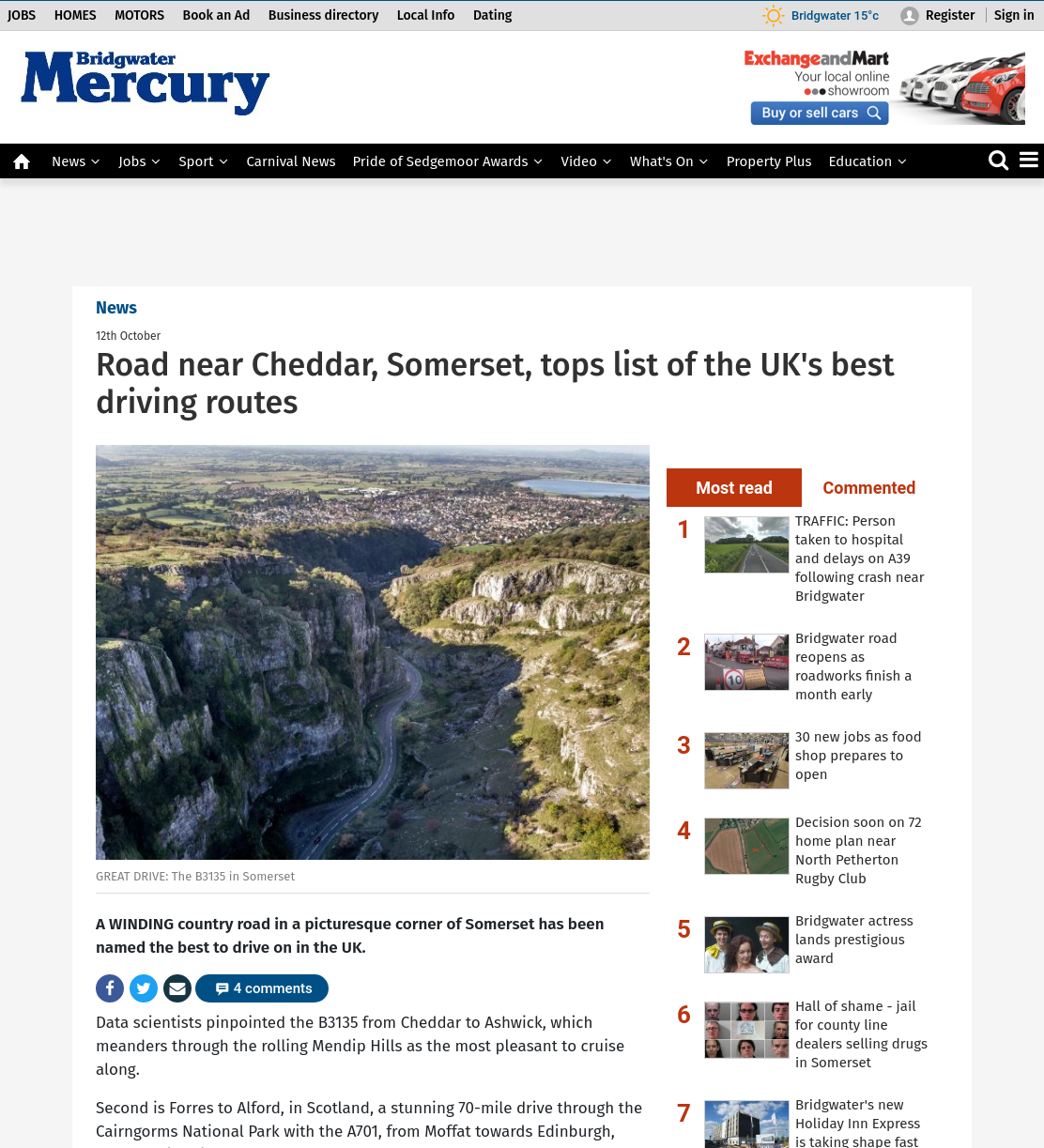 JOBS HOMES MOTORS Book an Ad Business directory Local Info Dating

Bridgwater 15°c Register Sign in

Bridgwater Mercury

ExchangeandMart Your local online showroom Buy or sell cars

News Jobs Sport Carnival News Pride of Sedgemoor Awards Video What's On Property Plus Education

News

12th October

Road near Cheddar, Somerset, tops list of the UK's best driving routes

GREAT DRIVE: The B3135 in Somerset

A WINDING country road in a picturesque corner of Somerset has been named the best to drive on in the UK.

4 comments

Data scientists pinpointed the B3135 from Cheddar to Ashwick, which meanders through the rolling Mendip Hills as the most pleasant to cruise along.

Second is Forres to Alford, in Scotland, a stunning 70-mile drive through the Cairngorms National Park with the A701, from Moffat towards Edinburgh,

Most read Commented

1 TRAFFIC: Person taken to hospital and delays on A39 following crash near Bridgwater

2 Bridgwater road reopens as roadworks finish a month early

3 30 new jobs as food shop prepares to open

4 Decision soon on 72 home plan near North Petherton Rugby Club

5 Bridgwater actress lands prestigious award

6 Hall of shame - jail for county line dealers selling drugs in Somerset

7 Bridgwater's new Holiday Inn Express is taking shape fast